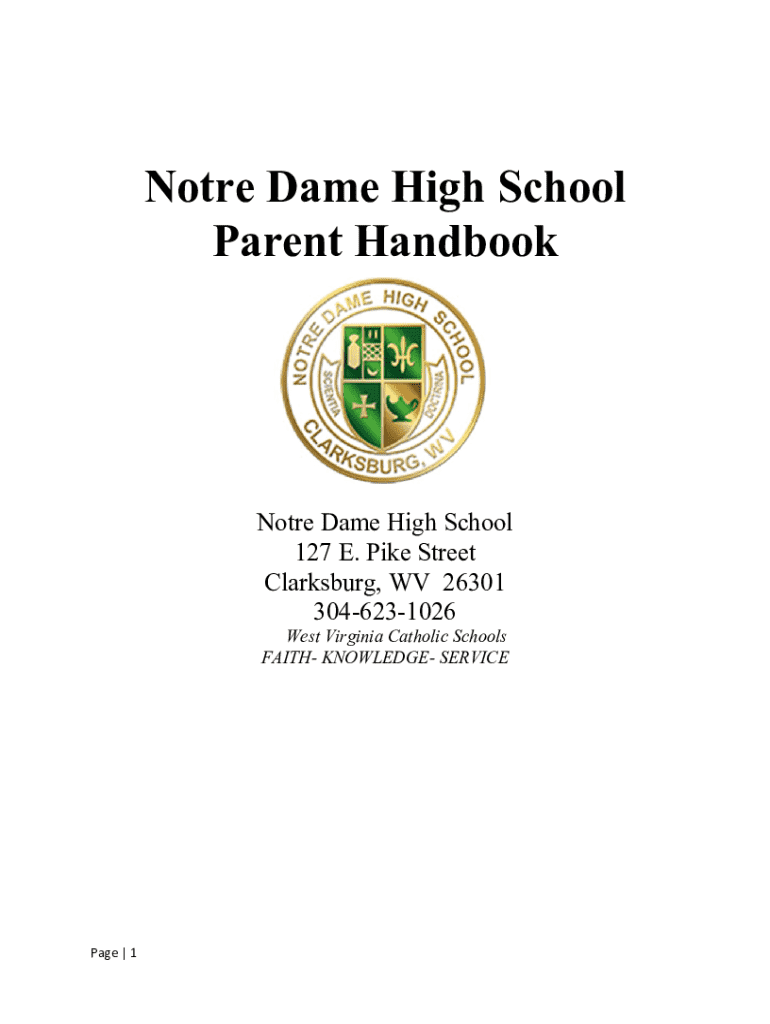 Notre Dame High School
Parent Handbook

NOTRE DAME HIGH SCHOOL
SCIENTIA DOCTRINA
CLARKSBURG, WV

Notre Dame High School
127 E. Pike Street
Clarksburg, WV 26301
304-623-1026
West Virginia Catholic Schools
FAITH- KNOWLEDGE- SERVICE

Page | 1